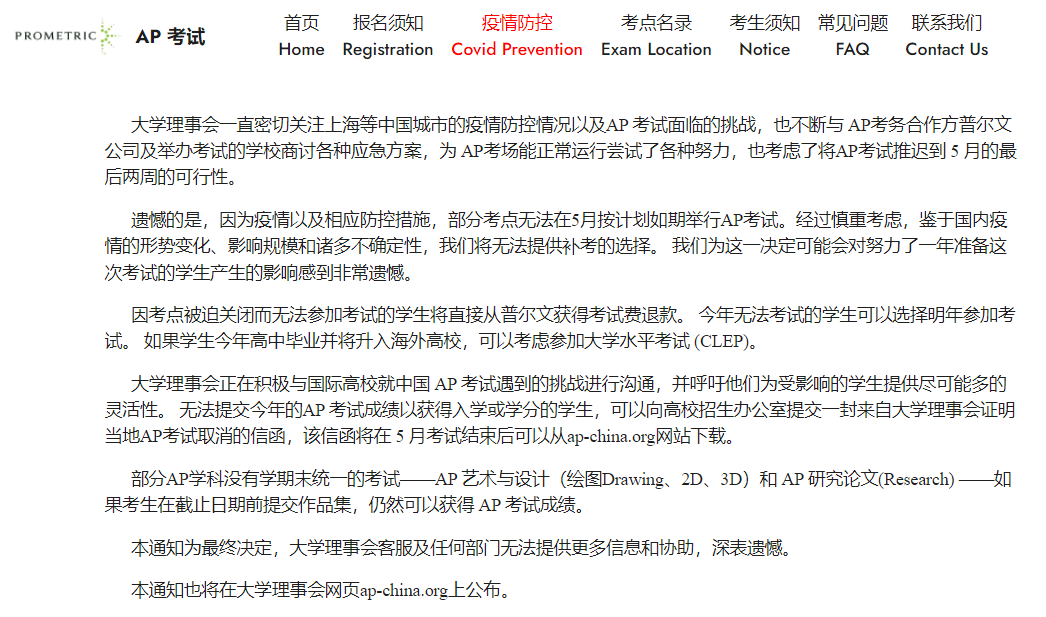 PROMETRIC AP 考试

首页 Home 报名须知 Registration 疫情防控 Covid Prevention 考点名录 Exam Location 考生须知 Notice 常见问题 FAQ 联系我们 Contact Us

大学理事会一直密切关注上海等中国城市的疫情防控情况以及AP 考试面临的挑战，也不断与 AP考务合作方普尔文公司及举办考试的学校商讨各种应急方案，为 AP考场能正常运行尝试了各种努力，也考虑了将AP考试推迟到 5 月的最后两周的可行性。

遗憾的是，因为疫情以及相应防控措施，部分考点无法在5月按计划如期举行AP考试。经过慎重考虑，鉴于国内疫情的形势变化、影响规模和诸多不确定性，我们将无法提供补考的选择。 我们为这一决定可能会对努力了一年准备这次考试的学生产生的影响感到非常遗憾。

因考点被迫关闭而无法参加考试的学生将直接从普尔文获得考试费退款。 今年无法考试的学生可以选择明年参加考试。 如果学生今年高中毕业并将升入海外高校，可以考虑参加大学水平考试 (CLEP)。

大学理事会正在积极与国际高校就中国 AP 考试遇到的挑战进行沟通，并呼吁他们为受影响的学生提供尽可能多的灵活性。 无法提交今年的AP 考试成绩以获得入学或学分的学生，可以向高校招生办公室提交一封来自大学理事会证明当地AP考试取消的信函，该信函将在 5 月考试结束后可以从ap-china.org网站下载。

部分AP学科没有学期末统一的考试——AP 艺术与设计（绘图Drawing、2D、3D）和 AP 研究论文(Research) ——如果考生在截止日期前提交作品集，仍然可以获得 AP 考试成绩。

本通知为最终决定，大学理事会客服及任何部门无法提供更多信息和协助，深表遗憾。

本通知也将在大学理事会网页ap-china.org上公布。